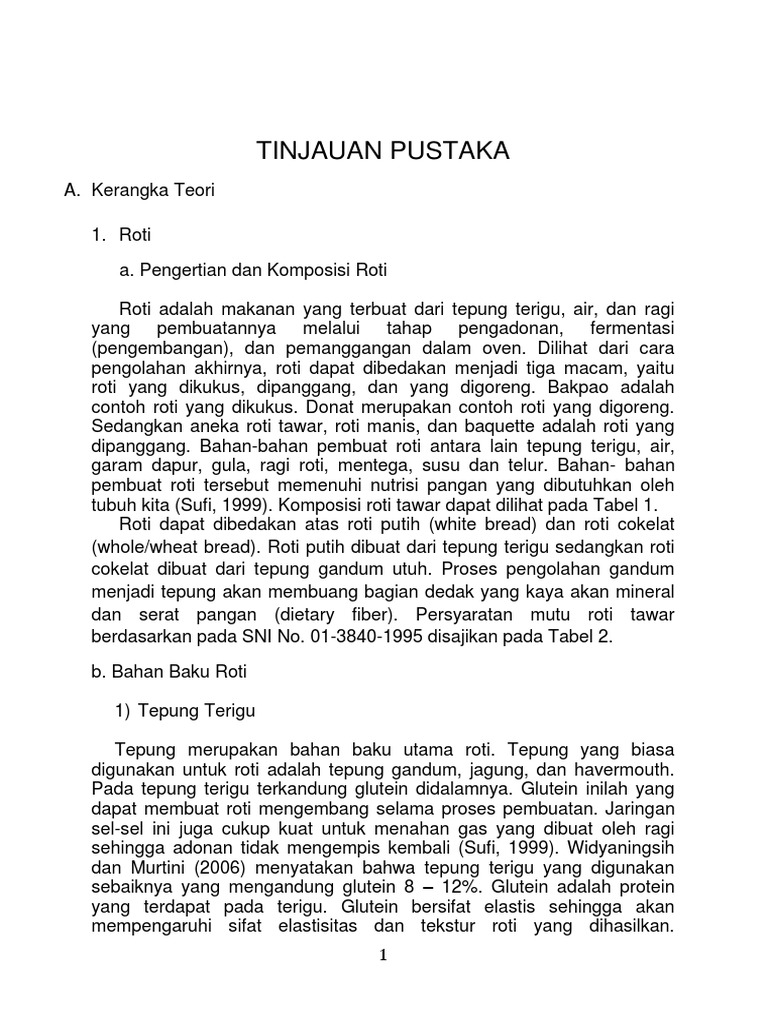 TINJAUAN PUSTAKA

A. Kerangka Teori

1. Roti

a. Pengertian dan Komposisi Roti

Roti adalah makanan yang terbuat dari tepung terigu, air, dan ragi yang pembuatannya melalui tahap pengadonan, fermentasi (pengembangan), dan pemanggangan dalam oven. Dilihat dari cara pengolahan akhirnya, roti dapat dibedakan menjadi tiga macam, yaitu roti yang dikukus, dipanggang, dan yang digoreng. Bakpao adalah contoh roti yang dikukus. Donat merupakan contoh roti yang digoreng. Sedangkan aneka roti tawar, roti manis, dan baquette adalah roti yang dipanggang. Bahan-bahan pembuat roti antara lain tepung terigu, air, garam dapur, gula, ragi roti, mentega, susu dan telur. Bahan- bahan pembuat roti tersebut memenuhi nutrisi pangan yang dibutuhkan oleh tubuh kita (Sufi, 1999). Komposisi roti tawar dapat dilihat pada Tabel 1.

Roti dapat dibedakan atas roti putih (white bread) dan roti cokelat (whole/wheat bread). Roti putih dibuat dari tepung terigu sedangkan roti cokelat dibuat dari tepung gandum utuh. Proses pengolahan gandum menjadi tepung akan membuang bagian dedak yang kaya akan mineral dan serat pangan (dietary fiber). Persyaratan mutu roti tawar berdasarkan pada SNI No. 01-3840-1995 disajikan pada Tabel 2.

b. Bahan Baku Roti

1) Tepung Terigu

Tepung merupakan bahan baku utama roti. Tepung yang biasa digunakan untuk roti adalah tepung gandum, jagung, dan havermouth. Pada tepung terigu terkandung glutein didalamnya. Glutein inilah yang dapat membuat roti mengembang selama proses pembuatan. Jaringan sel-sel ini juga cukup kuat untuk menahan gas yang dibuat oleh ragi sehingga adonan tidak mengempis kembali (Sufi, 1999). Widyaningsih dan Murtini (2006) menyatakan bahwa tepung terigu yang digunakan sebaiknya yang mengandung glutein 8 – 12%. Glutein adalah protein yang terdapat pada terigu. Glutein bersifat elastis sehingga akan mempengaruhi sifat elastisitas dan tekstur roti yang dihasilkan.

1